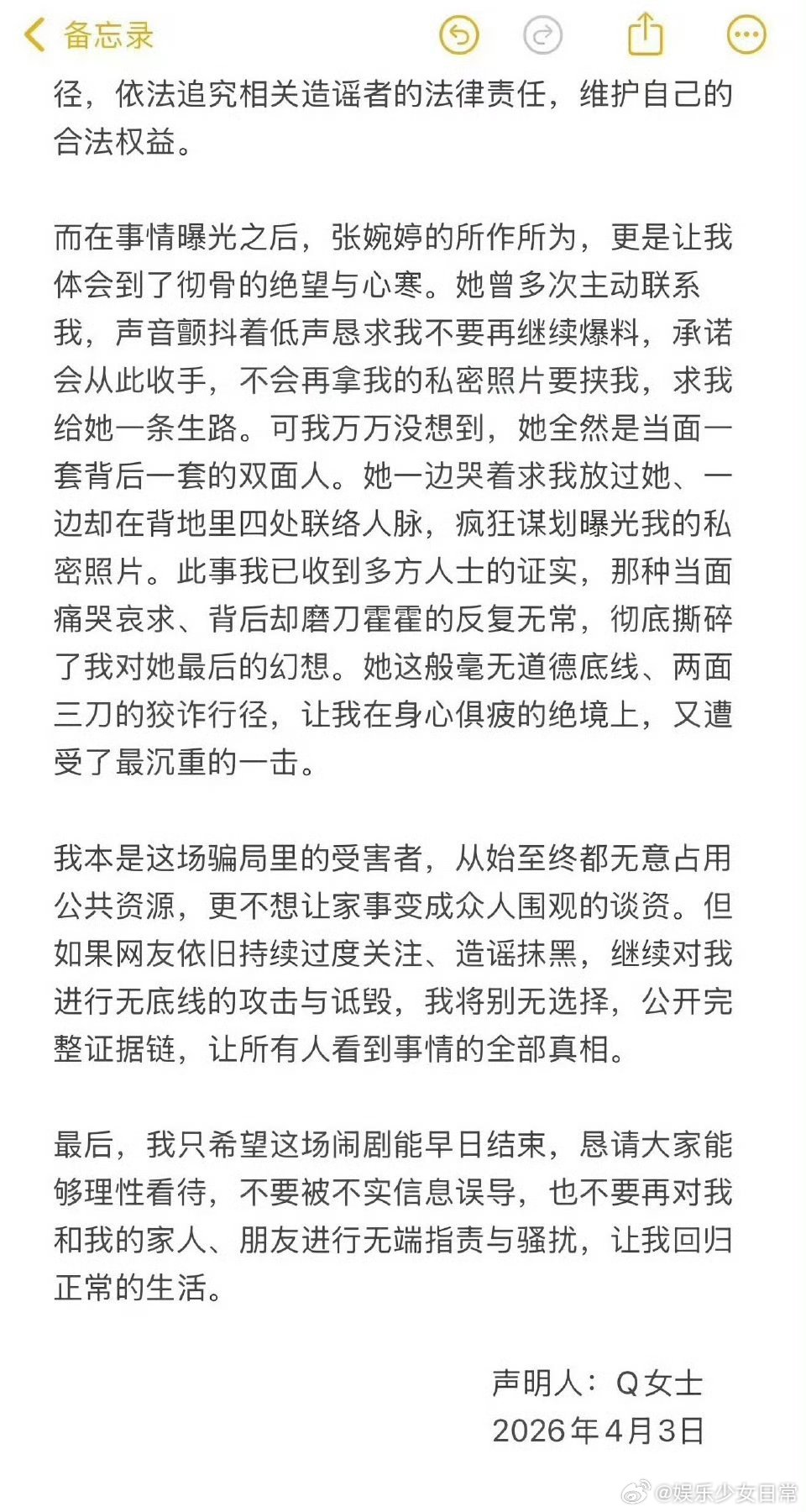 备忘录

径，依法追究相关造谣者的法律责任，维护自己的合法权益。

而在事情曝光之后，张婉婷的所作所为，更是让我体会到了彻骨的绝望与心寒。她曾多次主动联系我，声音颤抖着低声恳求我不要再继续爆料，承诺会从此收手，不会再拿我的私密照片要挟我，求我给她一条生路。可我万万没想到，她全然是当面一套背后一套的双面人。她一边哭着求我放过她、一边却在背地里四处联络人脉，疯狂谋划曝光我的私密照片。此事我已收到多方人士的证实，那种当面痛哭哀求、背后却磨刀霍霍的反复无常，彻底撕碎了我对她最后的幻想。她这般毫无道德底线、两面三刀的狡诈行径，让我在身心俱疲的绝境上，又遭受了最沉重的一击。

我本是这场骗局里的受害者，从始至终都无意占用公共资源，更不想让家事变成众人围观的谈资。但如果网友依旧持续过度关注、造谣抹黑，继续对我进行无底线的攻击与诋毁，我将别无选择，公开完整证据链，让所有人看到事情的全部真相。

最后，我只希望这场闹剧能早日结束，恳请大家能够理性看待，不要被不实信息误导，也不要再对我和我的家人、朋友进行无端指责与骚扰，让我回归正常的生活。

声明人：Q女士
2026年4月3日

@娱乐少女日常